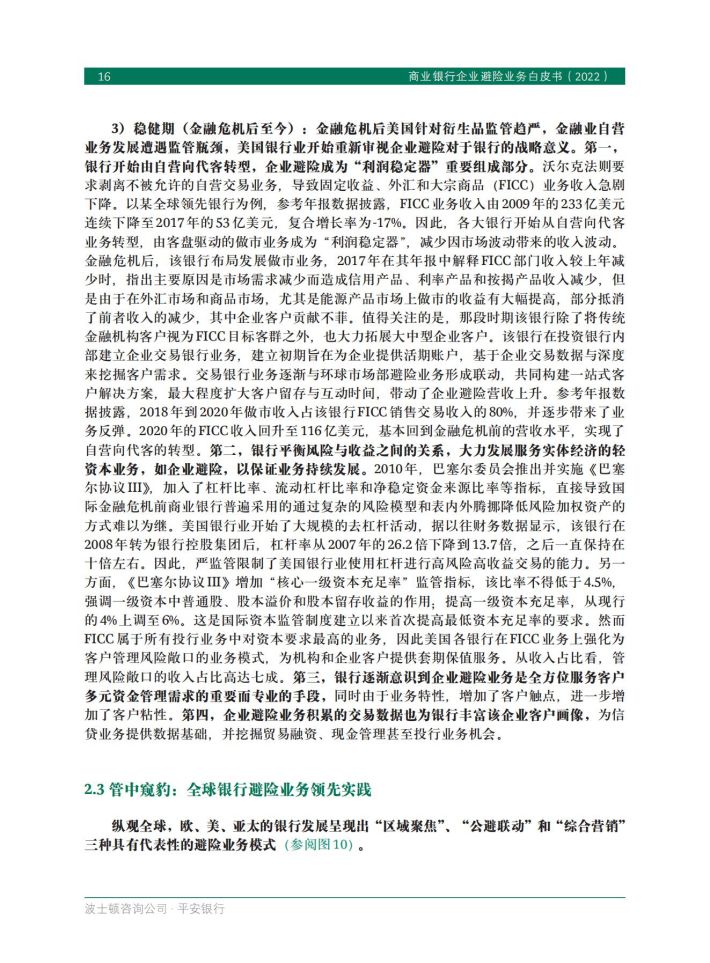 16　商业银行企业避险业务白皮书（2022）

3）稳健期（金融危机后至今）：金融危机后美国针对衍生品监管趋严，金融业自营业务发展遭遇监管瓶颈，美国银行业开始重新审视企业避险对于银行的战略意义。第一，银行开始由自营向代客转型，企业避险成为“利润稳定器”重要组成部分。沃尔克法则要求剥离不被允许的自营交易业务，导致固定收益、外汇和大宗商品（FICC）业务收入急剧下降，以某全球领先银行为例，参考年报数据披露，FICC业务收入由2009年的233亿美元连续下降至2017年的53亿美元，复合增长率为-17%。因此，各大银行开始从自营向代客业务转型，由客盘驱动的做市业务成为“利润稳定器”，减少因市场波动带来的收入波动。金融危机后，该银行布局发展做市业务，2017年在其年报中解释FICC部门收入较上年减少时，指出主要原因是市场需求减少而造成信用产品、利率产品和按揭产品收入减少，但是由于在外汇市场和商品市场，尤其是能源产品市场上做市的收益有大幅提高，部分抵消了前者收入的减少，其中企业客户贡献不菲。值得关注的是，那段时期该银行除了将传统金融机构客户视为FICC目标客群之外，也大力拓展大中型企业客户。该银行在投资银行内部建立企业交易银行业务，建立初期旨在为企业提供活期账户，基于企业交易数据与深度来挖掘客户需求。交易银行业务逐渐与环球市场部避险业务形成联动，共同构建一站式客户解决方案，最大程度扩大客户留存与互动时间，带动了企业避险营收上升。参考年报数据披露，2018年到2020年做市收入占该银行FICC销售交易收入的80%，并逐步带来了业务反弹。2020年的FICC收入回升至116亿美元，基本回到金融危机前的营收水平，实现了自营向代客的转型。第二，银行平衡风险与收益之间的关系，大力发展服务实体经济的轻资本业务，如企业避险，以保证业务持续发展。2010年，巴塞尔委员会推出并实施《巴塞尔协议III》，加入了杠杆比率、流动杠杆比率和净稳定资金来源比率等指标，直接导致国际金融危机前商业银行普遍采用的通过复杂的风险模型和表内外腾挪降低风险加权资产的方式难以为继。美国银行业开始了大规模的去杠杆活动，据以往财务数据显示，该银行在2008年转为银行控股集团后，杠杆率从2007年的26.2倍下降到13.7倍，之后一直保持在十倍左右。因此，严监管限制了美国银行业使用杠杆进行高风险高收益交易的能力。另一方面，《巴塞尔协议III》增加“核心一级资本充足率”监管指标，该比率不得低于4.5%，强调一级资本中普通股、股本溢价和股本留存收益的作用；提高一级资本充足率，从现行的4%上调至6%。这是国际资本监管制度建立以来首次提高最低资本充足率的要求。然而FICC属于所有投行业务中对资本要求最高的业务，因此美国各银行在FICC业务上强化为客户管理风险敞口的业务模式，为机构和企业客户提供套期保值服务。从收入占比看，管理风险敞口的收入占比高达七成。第三，银行逐渐意识到企业避险业务是全方位服务客户多元资金管理需求的重要而专业的手段，同时由于业务特性，增加了客户触点，进一步增加了客户粘性。第四，企业避险业务积累的交易数据也为银行丰富该企业客户画像，为信贷业务提供数据基础，并挖掘贸易融资、现金管理甚至投行业务机会。

2.3 管中窥豹：全球银行避险业务领先实践

纵观全球，欧、美、亚太的银行发展呈现出“区域聚焦”、“公避联动”和“综合营销”三种具有代表性的避险业务模式（参阅图10）。

波士顿咨询公司 · 平安银行